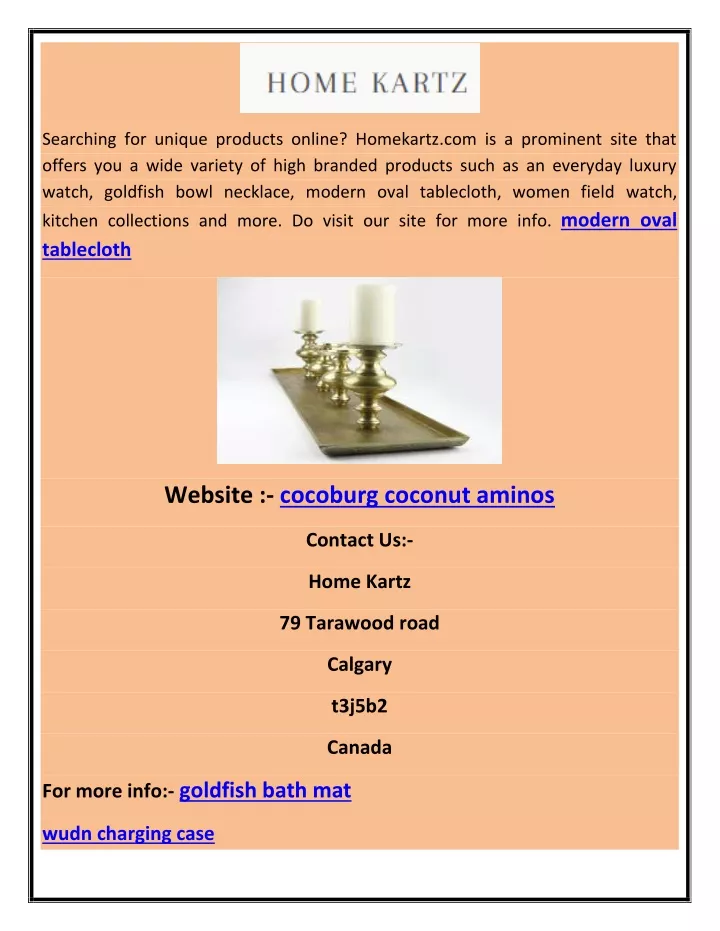 HOME KARTZ

Searching for unique products online? Homekartz.com is a prominent site that offers you a wide variety of high branded products such as an everyday luxury watch, goldfish bowl necklace, modern oval tablecloth, women field watch, kitchen collections and more. Do visit our site for more info. modern oval tablecloth

Website :- cocoburg coconut aminos

Contact Us:-

Home Kartz

79 Tarawood road

Calgary

t3j5b2

Canada

For more info:- goldfish bath mat

wudn charging case